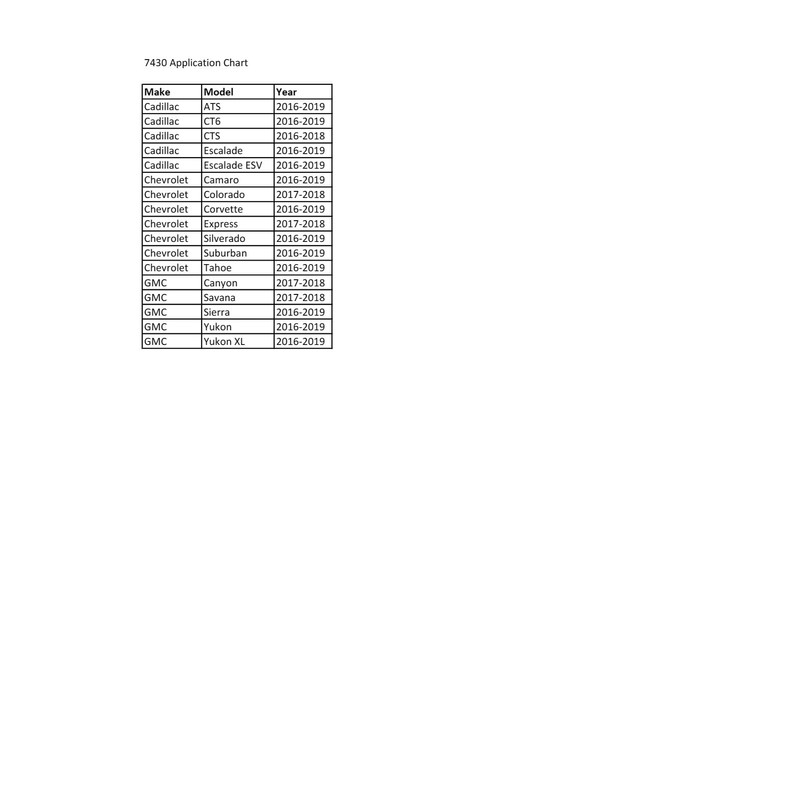 7430 Application Chart

| Make | Model | Year |
|---|---|---|
| Cadillac | ATS | 2016-2019 |
| Cadillac | CT6 | 2016-2019 |
| Cadillac | CTS | 2016-2018 |
| Cadillac | Escalade | 2016-2019 |
| Cadillac | Escalade ESV | 2016-2019 |
| Chevrolet | Camaro | 2016-2019 |
| Chevrolet | Colorado | 2017-2018 |
| Chevrolet | Corvette | 2016-2019 |
| Chevrolet | Express | 2017-2018 |
| Chevrolet | Silverado | 2016-2019 |
| Chevrolet | Suburban | 2016-2019 |
| Chevrolet | Tahoe | 2016-2019 |
| GMC | Canyon | 2017-2018 |
| GMC | Savana | 2017-2018 |
| GMC | Sierra | 2016-2019 |
| GMC | Yukon | 2016-2019 |
| GMC | Yukon XL | 2016-2019 |